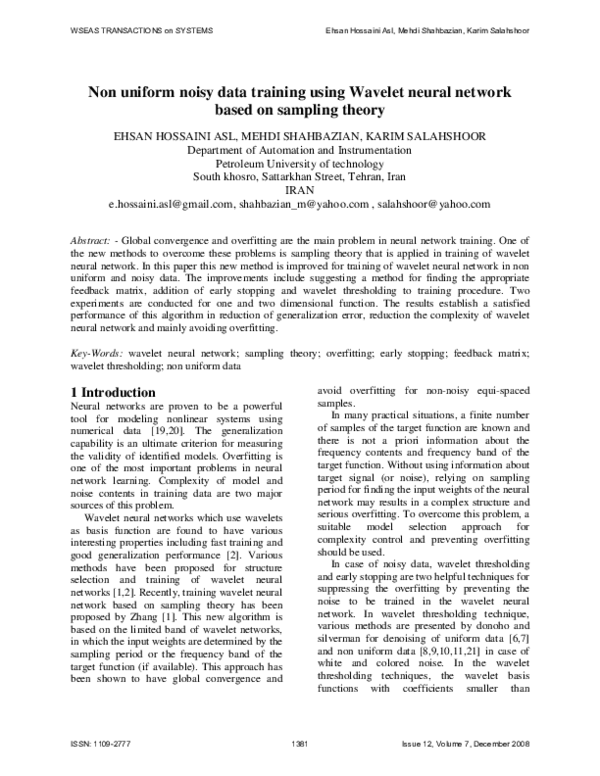 WSEAS TRANSACTIONS on SYSTEMS

Ehsan Hossaini Asl, Mehdi Shahbazian, Karim Salahshoor

Non uniform noisy data training using Wavelet neural network based on sampling theory

EHSAN HOSSAINI ASL, MEHDI SHAHBAZIAN, KARIM SALAHSHOOR
Department of Automation and Instrumentation
Petroleum University of technology
South khosro, Sattarkhan Street, Tehran, Iran
IRAN
e.hossaini.asl@gmail.com, shahbazian_m@yahoo.com , salahshoor@yahoo.com

Abstract: - Global convergence and overfitting are the main problem in neural network training. One of the new methods to overcome these problems is sampling theory that is applied in training of wavelet neural network. In this paper this new method is improved for training of wavelet neural network in non uniform and noisy data. The improvements include suggesting a method for finding the appropriate feedback matrix, addition of early stopping and wavelet thresholding to training procedure. Two experiments are conducted for one and two dimensional function. The results establish a satisfied performance of this algorithm in reduction of generalization error, reduction the complexity of wavelet neural network and mainly avoiding overfitting.

Key-Words: wavelet neural network; sampling theory; overfitting; early stopping; feedback matrix; wavelet thresholding; non uniform data

1 Introduction
Neural networks are proven to be a powerful tool for modeling nonlinear systems using numerical data [19,20]. The generalization capability is an ultimate criterion for measuring the validity of identified models. Overfitting is one of the most important problems in neural network learning. Complexity of model and noise contents in training data are two major sources of this problem.

Wavelet neural networks which use wavelets as basis function are found to have various interesting properties including fast training and good generalization performance [2]. Various methods have been proposed for structure selection and training of wavelet neural networks [1,2]. Recently, training wavelet neural network based on sampling theory has been proposed by Zhang [1]. This new algorithm is based on the limited band of wavelet networks, in which the input weights are determined by the sampling period or the frequency band of the target function (if available). This approach has been shown to have global convergence and avoid overfitting for non-noisy equi-spaced samples.

In many practical situations, a finite number of samples of the target function are known and there is not a priori information about the frequency contents and frequency band of the target function. Without using information about target signal (or noise), relying on sampling period for finding the input weights of the neural network may results in a complex structure and serious overfitting. To overcome this problem, a suitable model selection approach for complexity control and preventing overfitting should be used.

In case of noisy data, wavelet thresholding and early stopping are two helpful techniques for suppressing the overfitting by preventing the noise to be trained in the wavelet neural network. In wavelet thresholding technique, various methods are presented by donoho and silverman for denoising of uniform data [6,7] and non uniform data [8,9,10,11,21] in case of white and colored noise. In the wavelet thresholding techniques, the wavelet basis functions with coefficients smaller than

ISSN: 1109-2777

1381

Issue 12, Volume 7, December 2008